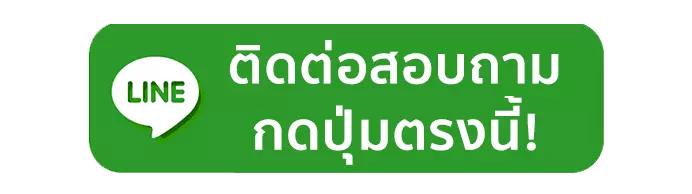 LINE

ติดต่อสอบถาม
กดปุ่มตรงนี้!